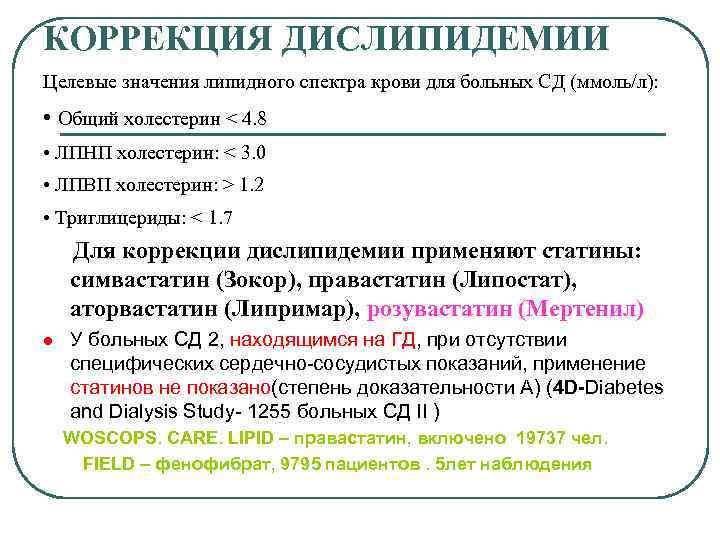 КОРРЕКЦИЯ ДИСЛИПИДЕМИИ

Целевые значения липидного спектра крови для больных СД (ммоль/л):

• Общий холестерин < 4.8

• ЛПНП холестерин: < 3.0

• ЛПВП холестерин: > 1.2

• Триглицериды: < 1.7

Для коррекции дислипидемии применяют статины: симвастатин (Зокор), правастатин (Липостат), аторвастатин (Липримар), розувастатин (Мертенил)

• У больных СД 2, находящимся на ГД, при отсутствии специфических сердечно-сосудистых показаний, применение статинов не показано(степень доказательности А) (4D-Diabetes and Dialysis Study- 1255 больных СД II )

WOSCOPS. CARE. LIPID – правастатин, включено 19737 чел.

FIELD – фенофибрат, 9795 пациентов . 5лет наблюдения